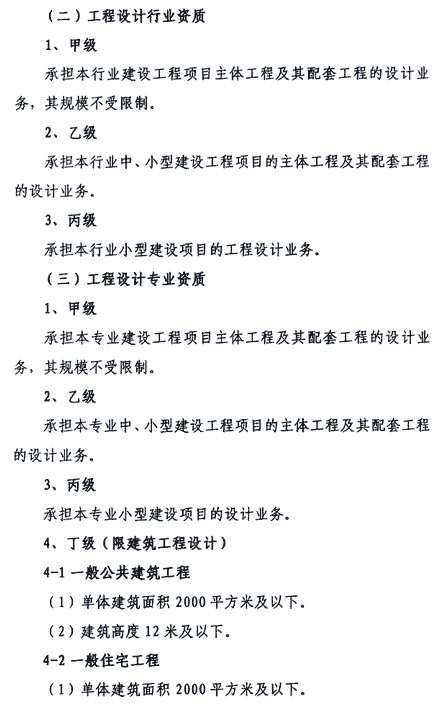 （二）工程设计行业资质

1、甲级

承担本行业建设工程项目主体工程及其配套工程的设计业务，其规模不受限制。

2、乙级

承担本行业中、小型建设工程项目的主体工程及其配套工程的设计业务。

3、丙级

承担本行业小型建设项目的工程设计业务。

（三）工程设计专业资质

1、甲级

承担本专业建设工程项目主体工程及其配套工程的设计业务，其规模不受限制。

2、乙级

承担本专业中、小型建设工程项目的主体工程及其配套工程的设计业务。

3、丙级

承担本专业小型建设项目的设计业务。

4、丁级（限建筑工程设计）

4-1 一般公共建筑工程

（1）单体建筑面积 2000 平方米及以下。

（2）建筑高度 12 米及以下。

4-2 一般住宅工程

（1）单体建筑面积 2000 平方米及以下。